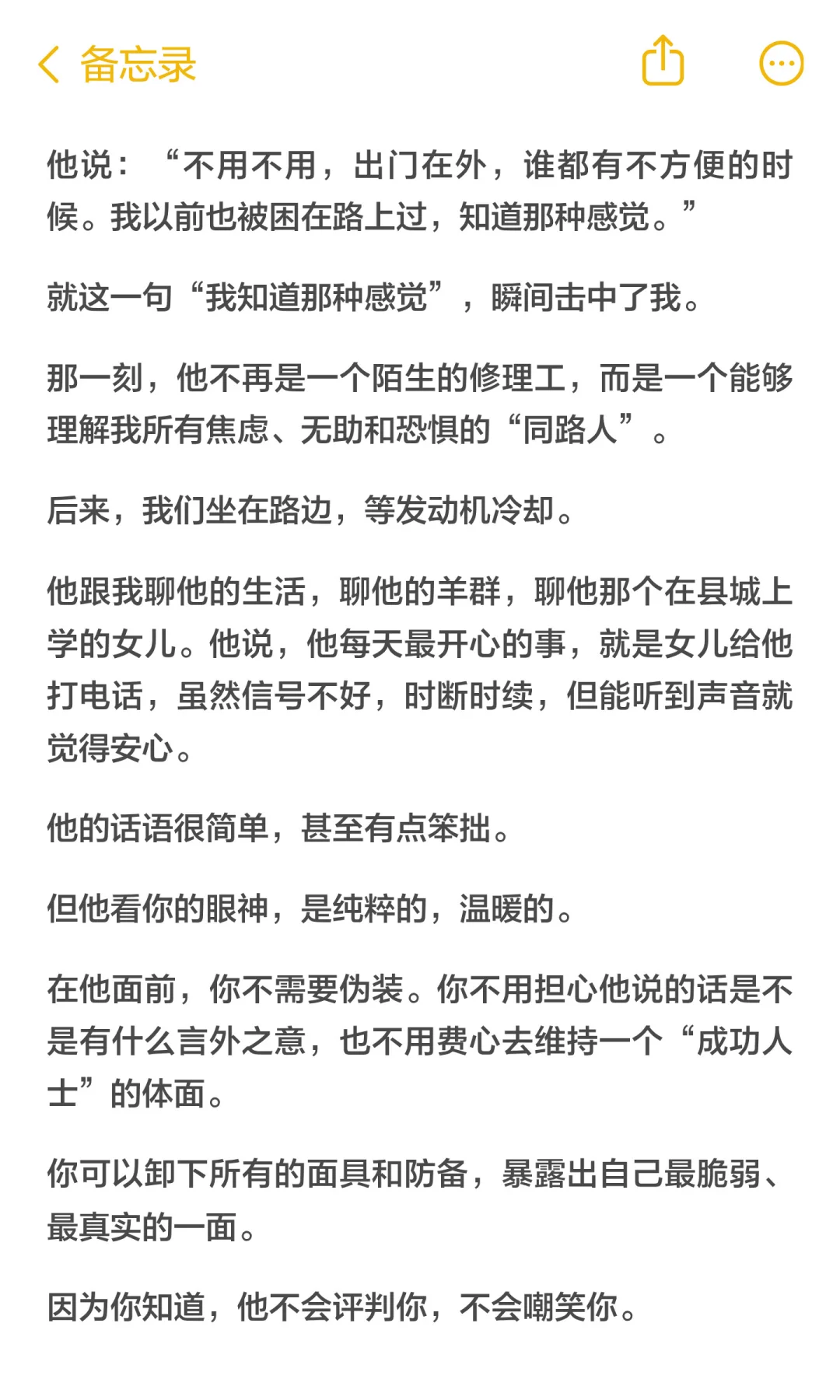 备忘录

他说：“不用不用，出门在外，谁都有不方便的时候。我以前也被困在路上过，知道那种感觉。”

就这一句“我知道那种感觉”，瞬间击中了我。

那一刻，他不再是一个陌生的修理工，而是一个能够理解我所有焦虑、无助和恐惧的“同路人”。

后来，我们坐在路边，等发动机冷却。

他跟我聊他的生活，聊他的羊群，聊他那个在县城上学的女儿。他说，他每天最开心的事，就是女儿给他打电话，虽然信号不好，时断时续，但能听到声音就觉得安心。

他的话语很简单，甚至有点笨拙。

但他看你的眼神，是纯粹的，温暖的。

在他面前，你不需要伪装。你不用担心他说的话是不是有什么言外之意，也不用费心去维持一个“成功人士”的体面。

你可以卸下所有的面具和防备，暴露出自己最脆弱、最真实的一面。

因为你知道，他不会评判你，不会嘲笑你。